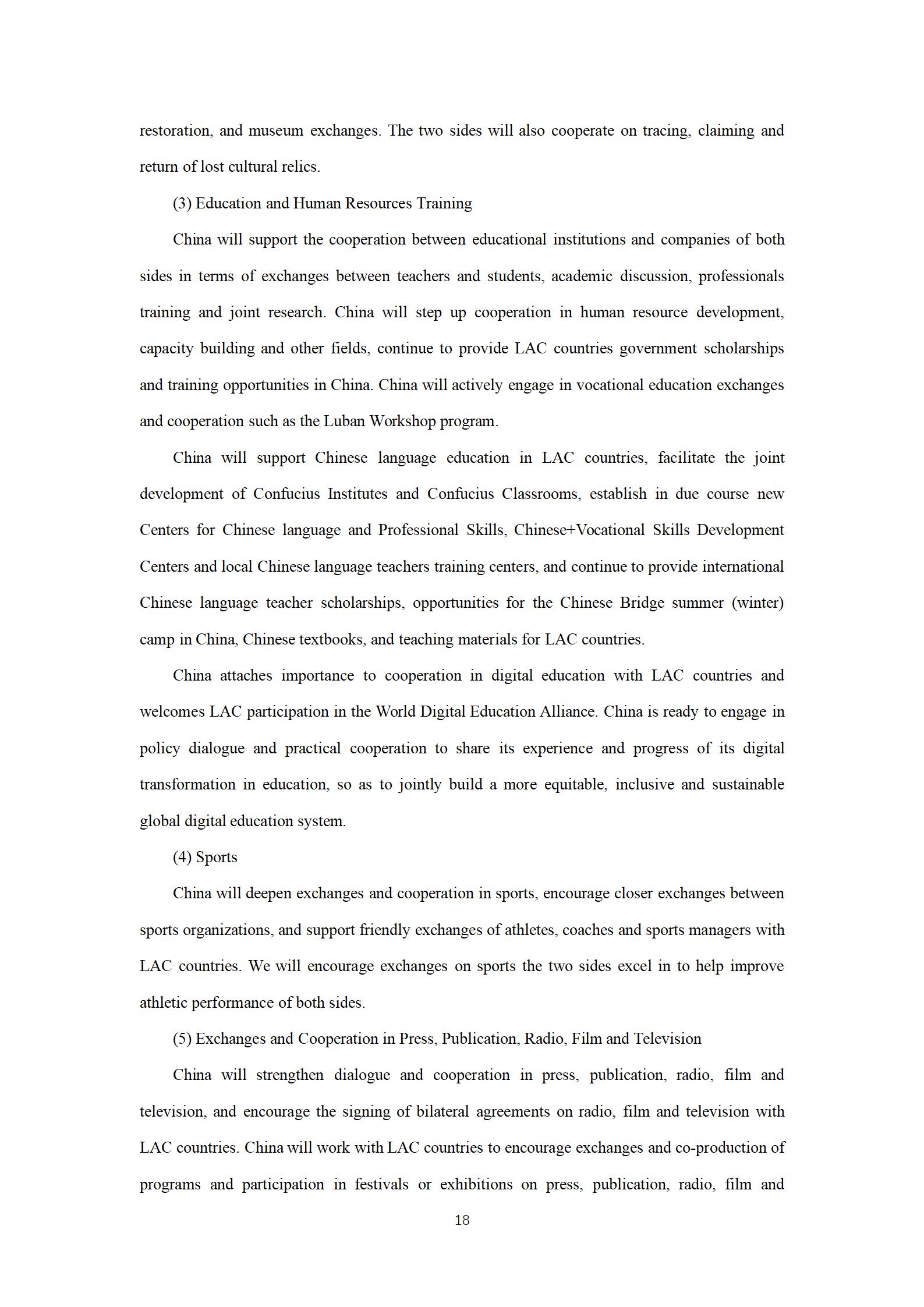 restoration, and museum exchanges. The two sides will also cooperate on tracing, claiming and return of lost cultural relics.

(3) Education and Human Resources Training

China will support the cooperation between educational institutions and companies of both sides in terms of exchanges between teachers and students, academic discussion, professionals training and joint research. China will step up cooperation in human resource development, capacity building and other fields, continue to provide LAC countries government scholarships and training opportunities in China. China will actively engage in vocational education exchanges and cooperation such as the Luban Workshop program.

China will support Chinese language education in LAC countries, facilitate the joint development of Confucius Institutes and Confucius Classrooms, establish in due course new Centers for Chinese language and Professional Skills, Chinese+Vocational Skills Development Centers and local Chinese language teachers training centers, and continue to provide international Chinese language teacher scholarships, opportunities for the Chinese Bridge summer (winter) camp in China, Chinese textbooks, and teaching materials for LAC countries.

China attaches importance to cooperation in digital education with LAC countries and welcomes LAC participation in the World Digital Education Alliance. China is ready to engage in policy dialogue and practical cooperation to share its experience and progress of its digital transformation in education, so as to jointly build a more equitable, inclusive and sustainable global digital education system.

(4) Sports

China will deepen exchanges and cooperation in sports, encourage closer exchanges between sports organizations, and support friendly exchanges of athletes, coaches and sports managers with LAC countries. We will encourage exchanges on sports the two sides excel in to help improve athletic performance of both sides.

(5) Exchanges and Cooperation in Press, Publication, Radio, Film and Television

China will strengthen dialogue and cooperation in press, publication, radio, film and television, and encourage the signing of bilateral agreements on radio, film and television with LAC countries. China will work with LAC countries to encourage exchanges and co-production of programs and participation in festivals or exhibitions on press, publication, radio, film and

18